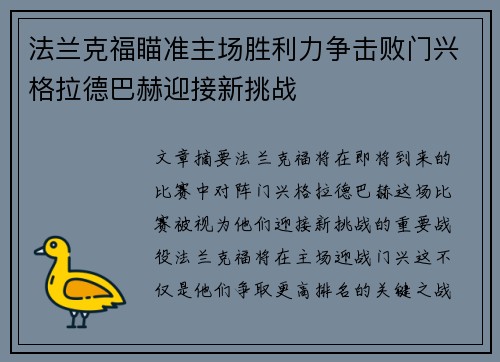 法兰克福瞄准主场胜利力争击败门兴格拉德巴赫迎接新挑战

文章摘要法兰克福将在即将到来的比赛中对阵门兴格拉德巴赫这场比赛被视为他们迎接新挑战的重要战役法兰克福将在主场迎战门兴这不仅是他们争取更高排名的关键之战